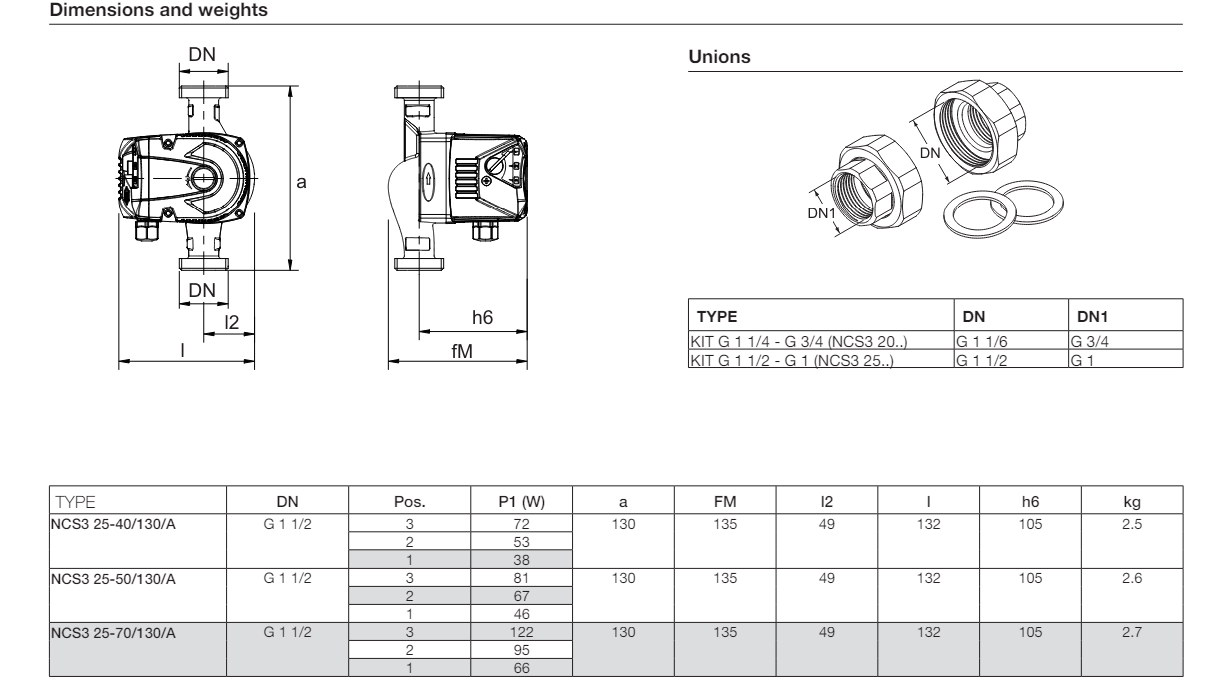 Dimensions and weights

DN

a

DN

l2

l

h6

fM

Unions

DN

DN1

| TYPE | DN | DN1 |
|---|---|---|
| KIT G 1 1/4 - G 3/4 (NCS3 20..) | G 1 1/6 | G 3/4 |
| KIT G 1 1/2 - G 1 (NCS3 25..) | G 1 1/2 | G 1 |

| TYPE | DN | Pos. | P1 (W) | a | FM | l2 | l | h6 | kg |
|---|---|---|---|---|---|---|---|---|---|
| NCS3 25-40/130/A | G 1 1/2 | 3 | 72 | 130 | 135 | 49 | 132 | 105 | 2.5 |
| | | 2 | 53 | | | | | | |
| | | 1 | 38 | | | | | | |
| NCS3 25-50/130/A | G 1 1/2 | 3 | 81 | 130 | 135 | 49 | 132 | 105 | 2.6 |
| | | 2 | 67 | | | | | | |
| | | 1 | 46 | | | | | | |
| NCS3 25-70/130/A | G 1 1/2 | 3 | 122 | 130 | 135 | 49 | 132 | 105 | 2.7 |
| | | 2 | 95 | | | | | | |
| | | 1 | 66 | | | | | | |